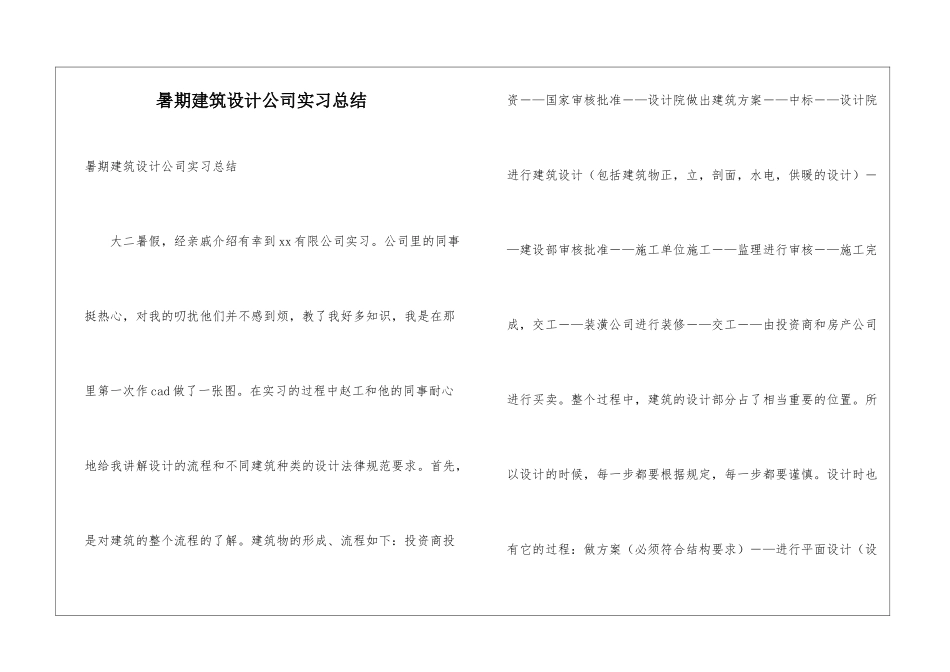 暑期建筑设计公司实习总结

暑期建筑设计公司实习总结

大二暑假，经亲戚介绍有幸到xx有限公司实习。公司里的同事挺热心，对我的叨扰他们并不感到烦，教了我好多知识，我是在那里第一次作cad做了一张图。在实习的过程中赵工和他的同事耐心地给我讲解设计的流程和不同建筑种类的设计法律规范要求。首先，是对建筑的整个流程的了解。建筑物的形成、流程如下：投资商投资——国家审核批准——设计院做出建筑方案——中标——设计院进行建筑设计（包括建筑物正，立，剖面，水电，供暖的设计）——建设部审核批准——施工单位施工——监理进行审核——施工完成，交工——装潢公司进行装修——交工——由投资商和房产公司进行买卖。整个过程中，建筑的设计部分占了相当重要的位置。所以设计的时候，每一步都要根据规定，每一步都要谨慎。设计时也有它的过程：做方案（必须符合结构要求）——进行平面设计（设